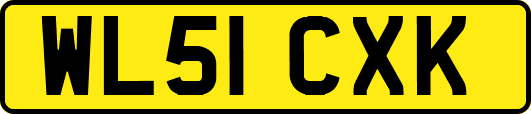 WL51 CXK